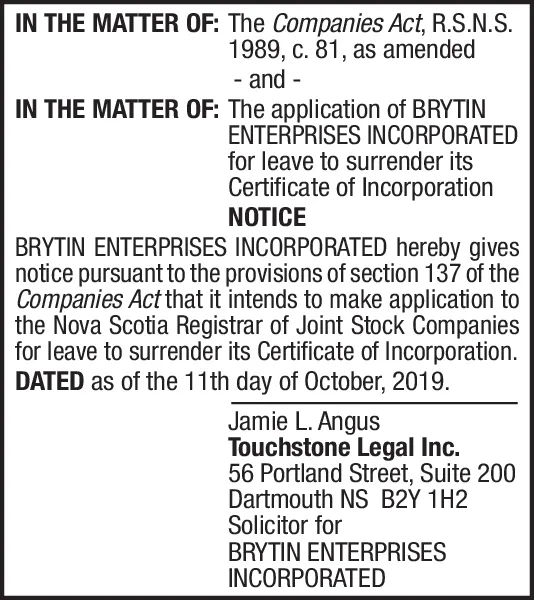 IN THE MATTER OF: The Companies Act, R.S.N.S. 1989, c. 81, as amended

- and -

IN THE MATTER OF: The application of BRYTIN ENTERPRISES INCORPORATED for leave to surrender its Certificate of Incorporation

NOTICE

BRYTIN ENTERPRISES INCORPORATED hereby gives notice pursuant to the provisions of section 137 of the Companies Act that it intends to make application to the Nova Scotia Registrar of Joint Stock Companies for leave to surrender its Certificate of Incorporation.

DATED as of the 11th day of October, 2019.

Jamie L. Angus
Touchstone Legal Inc.
56 Portland Street, Suite 200
Dartmouth NS B2Y 1H2
Solicitor for
BRYTIN ENTERPRISES INCORPORATED